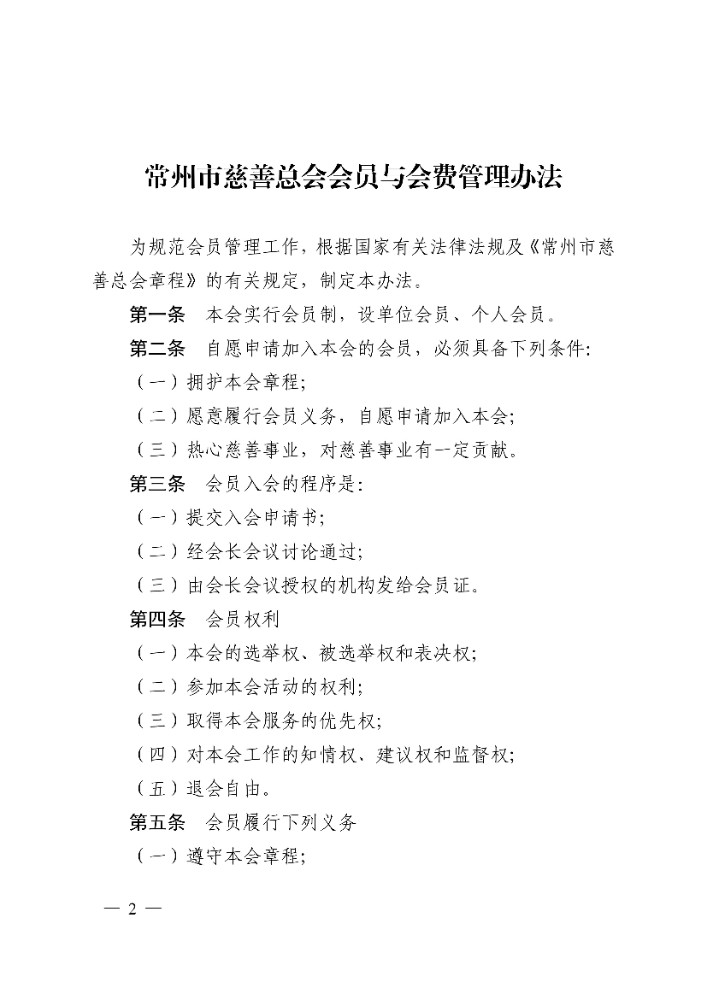 常州市慈善总会会员与会费管理办法

为规范会员管理工作，根据国家有关法律法规及《常州市慈善总会章程》的有关规定，制定本办法。

第一条　本会实行会员制，设单位会员、个人会员。

第二条　自愿申请加入本会的会员，必须具备下列条件：

（一）拥护本会章程；

（二）愿意履行会员义务，自愿申请加入本会；

（三）热心慈善事业，对慈善事业有一定贡献。

第三条　会员入会的程序是：

（一）提交入会申请书；

（二）经会长会议讨论通过；

（三）由会长会议授权的机构发给会员证。

第四条　会员权利

（一）本会的选举权、被选举权和表决权；

（二）参加本会活动的权利；

（三）取得本会服务的优先权；

（四）对本会工作的知情权、建议权和监督权；

（五）退会自由。

第五条　会员履行下列义务

（一）遵守本会章程；

— 2 —